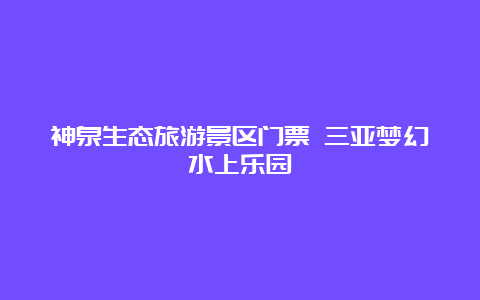 神泉生态旅游景区门票 三亚梦幻水上乐园